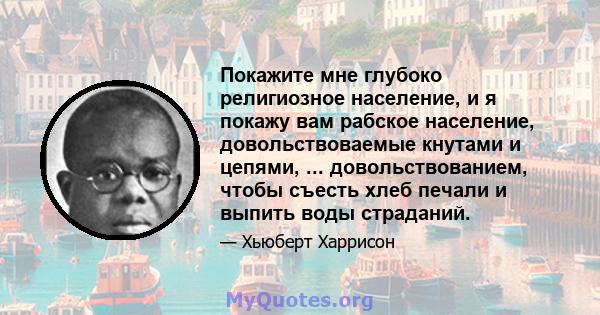 Покажите мне глубоко религиозное население, и я покажу вам рабское население, довольствоваемые кнутами и цепями, ... довольствованием, чтобы съесть хлеб печали и выпить воды страданий.

— Хьюберт Харрисон

MyQuotes.org